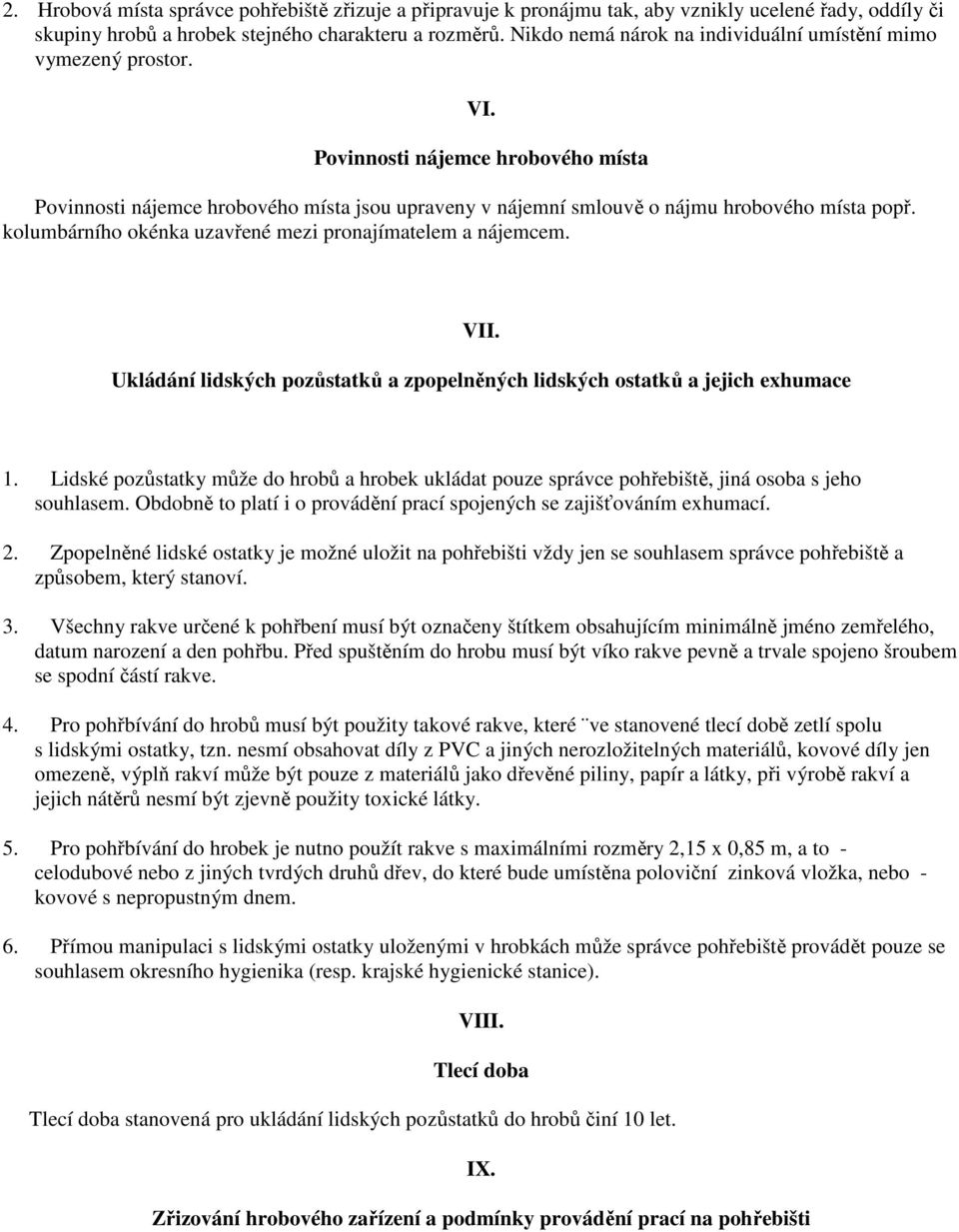 2. Hrobová místa správce pohřebiště zřizuje a připravuje k pronájmu tak, aby vznikly ucelené řady, oddíly či skupiny hrobů a hrobek stejného charakteru a rozměrů. Nikdo nemá nárok na individuální umístění mimo vymezený prostor.

VI.

Povinnosti nájemce hrobového místa

Povinnosti nájemce hrobového místa jsou upraveny v nájemní smlouvě o nájmu hrobového místa popř. kolumbárního okénka uzavřené mezi pronajímatelem a nájemcem.

VII.

Ukládání lidských pozůstatků a zpopelněných lidských ostatků a jejich exhumace

1. Lidské pozůstatky může do hrobů a hrobek ukládat pouze správce pohřebiště, jiná osoba s jeho souhlasem. Obdobně to platí i o provádění prací spojených se zajišťováním exhumací.

2. Zpopelněné lidské ostatky je možné uložit na pohřebišti vždy jen se souhlasem správce pohřebiště a způsobem, který stanoví.

3. Všechny rakve určené k pohřbení musí být označeny štítkem obsahujícím minimálně jméno zemřelého, datum narození a den pohřbu. Před spuštěním do hrobu musí být víko rakve pevně a trvale spojeno šroubem se spodní částí rakve.

4. Pro pohřbívání do hrobů musí být použity takové rakve, které ¨ve stanovené tlecí době zetlí spolu s lidskými ostatky, tzn. nesmí obsahovat díly z PVC a jiných nerozložitelných materiálů, kovové díly jen omezeně, výplň rakví může být pouze z materiálů jako dřevěné piliny, papír a látky, při výrobě rakví a jejich nátěrů nesmí být zjevně použity toxické látky.

5. Pro pohřbívání do hrobek je nutno použít rakve s maximálními rozměry 2,15 x 0,85 m, a to - celodubové nebo z jiných tvrdých druhů dřev, do které bude umístěna poloviční zinková vložka, nebo - kovové s nepropustným dnem.

6. Přímou manipulaci s lidskými ostatky uloženými v hrobkách může správce pohřebiště provádět pouze se souhlasem okresního hygienika (resp. krajské hygienické stanice).

VIII.

Tlecí doba

Tlecí doba stanovená pro ukládání lidských pozůstatků do hrobů činí 10 let.

IX.

Zřizování hrobového zařízení a podmínky provádění prací na pohřebišti